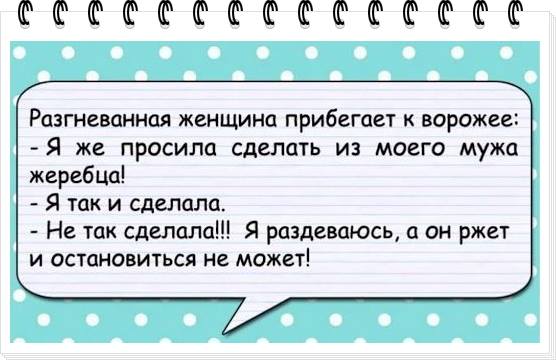 Разгневанная женщина прибегает к ворожее:
- Я же просила сделать из моего мужа жеребца!
- Я так и сделала.
- Не так сделала!!! Я раздеваюсь, а он ржет и остановиться не может!